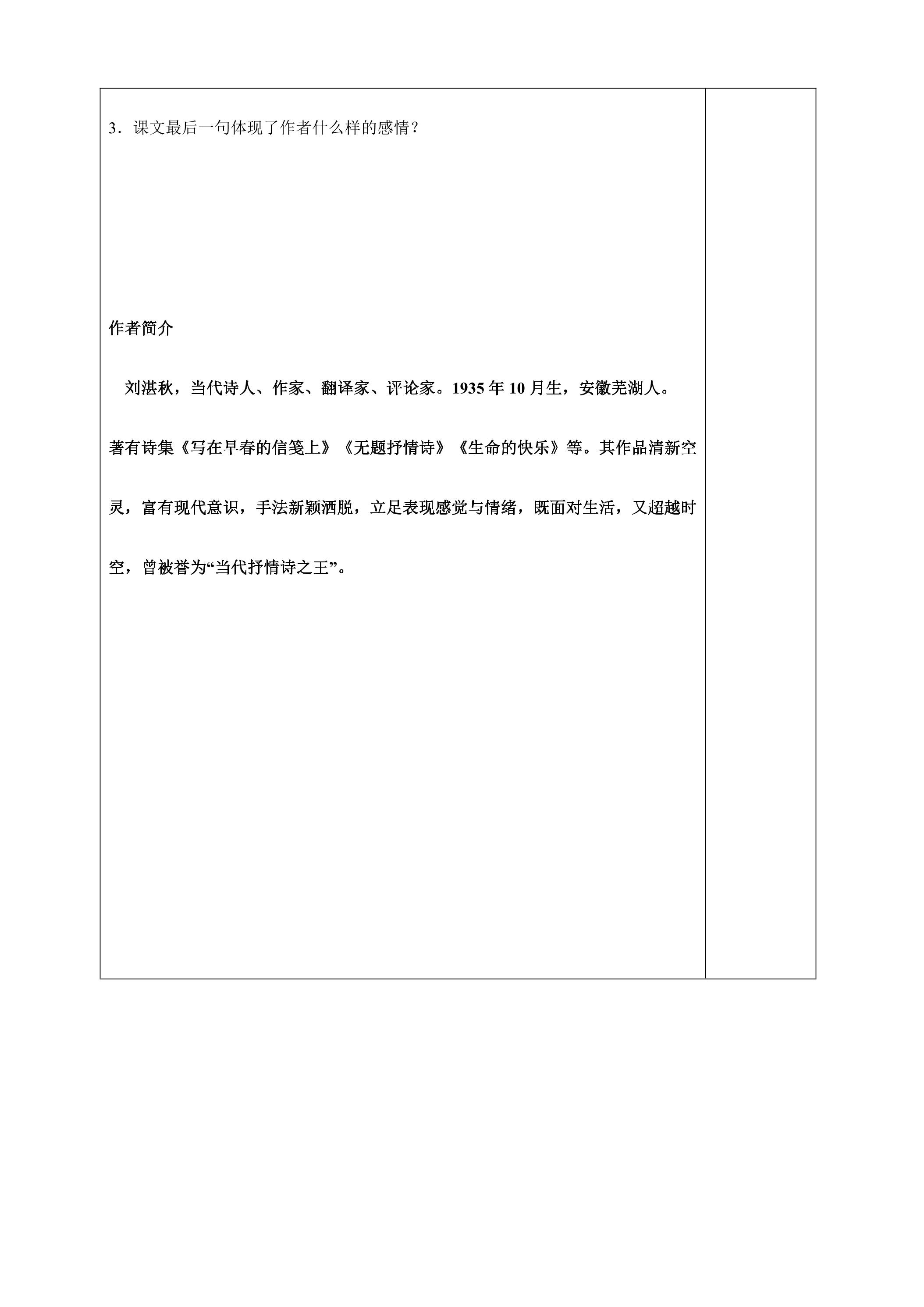 3．课文最后一句体现了作者什么样的感情？

作者简介

刘湛秋，当代诗人、作家、翻译家、评论家。1935年10月生，安徽芜湖人。著有诗集《写在早春的信笺上》《无题抒情诗》《生命的快乐》等。其作品清新空灵，富有现代意识，手法新颖洒脱，立足表现感觉与情绪，既面对生活，又超越时空，曾被誉为“当代抒情诗之王”。